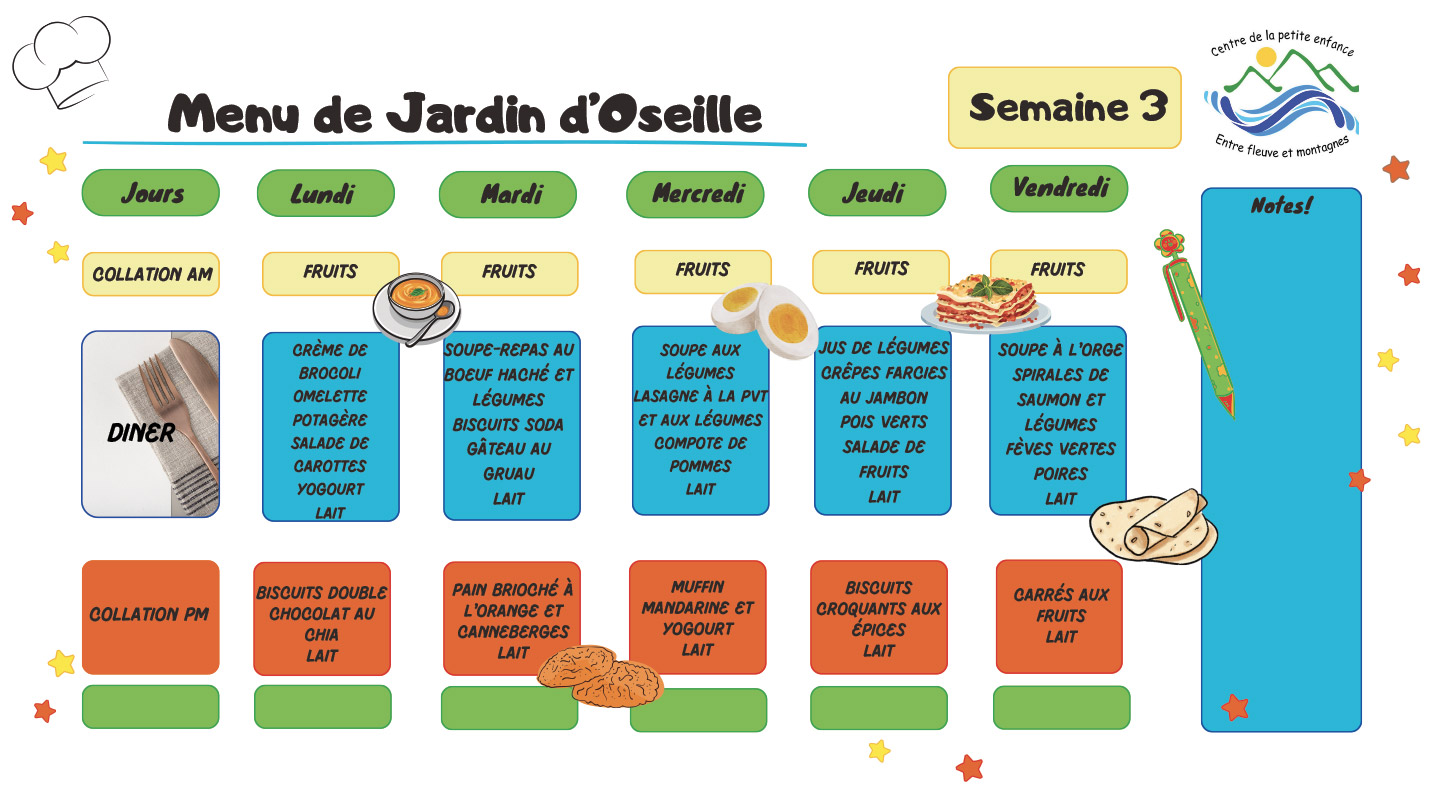 Menu de Jardin d'Oseille

Semaine 3

Centre de la petite enfance
Entre fleuve et montagnes

| Jours | Lundi | Mardi | Mercredi | Jeudi | Vendredi |
|---|---|---|---|---|---|
| COLLATION AM | FRUITS | FRUITS | FRUITS | FRUITS | FRUITS |
| DINER | CRÈME DE BROCOLI OMELETTE POTAGÈRE SALADE DE CAROTTES YOGOURT LAIT | SOUPE-REPAS AU BOEUF HACHÉ ET LÉGUMES BISCUITS SODA GÂTEAU AU GRUAU LAIT | SOUPE AUX LÉGUMES LASAGNE À LA PVT ET AUX LÉGUMES COMPOTE DE POMMES LAIT | JUS DE LÉGUMES CRÊPES FARCIES AU JAMBON POIS VERTS SALADE DE FRUITS LAIT | SOUPE À L'ORGE SPIRALES DE SAUMON ET LÉGUMES FÈVES VERTES POIRES LAIT |
| COLLATION PM | BISCUITS DOUBLE CHOCOLAT AU CHIA LAIT | PAIN BRIOCHÉ À L'ORANGE ET CANNEBERGES LAIT | MUFFIN MANDARINE ET YOGOURT LAIT | BISCUITS CROQUANTS AUX ÉPICES LAIT | CARRÉS AUX FRUITS LAIT |

Notes!